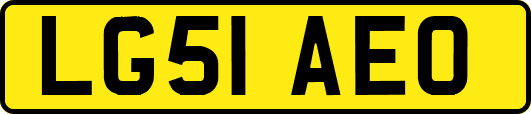 LG51 AEO